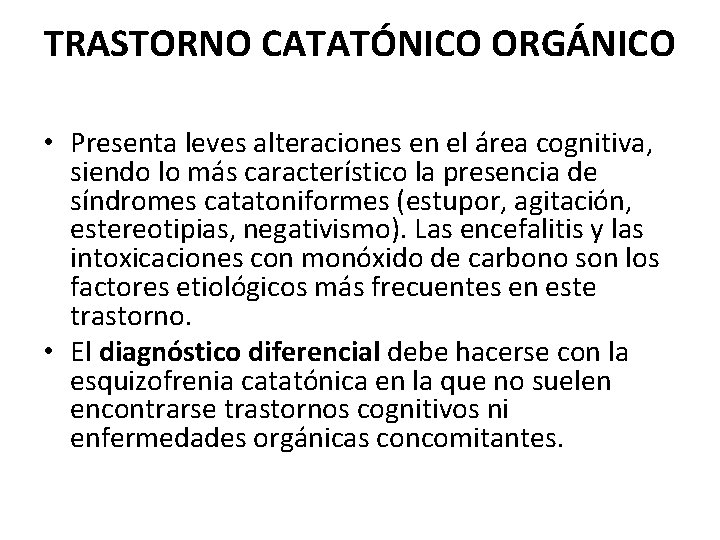 TRASTORNO CATATÓNICO ORGÁNICO

• Presenta leves alteraciones en el área cognitiva, siendo lo más característico la presencia de síndromes catatoniformes (estupor, agitación, estereotipias, negativismo). Las encefalitis y las intoxicaciones con monóxido de carbono son los factores etiológicos más frecuentes en este trastorno.

• El diagnóstico diferencial debe hacerse con la esquizofrenia catatónica en la que no suelen encontrarse trastornos cognitivos ni enfermedades orgánicas concomitantes.